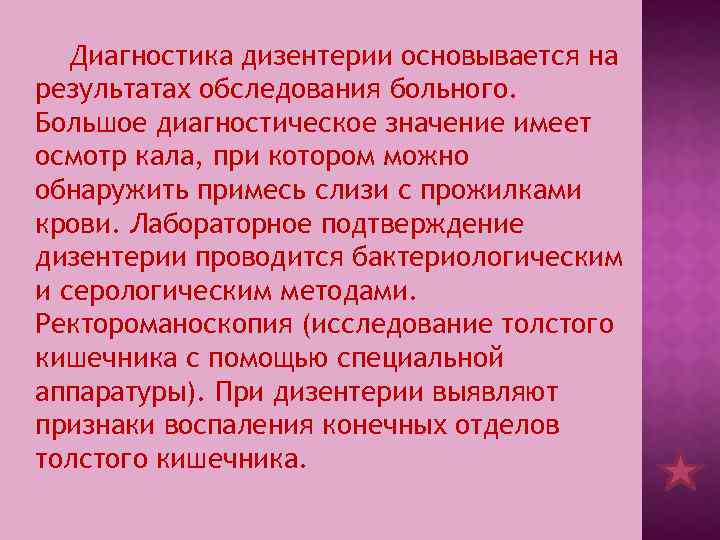 Диагностика дизентерии основывается на результатах обследования больного. Большое диагностическое значение имеет осмотр кала, при котором можно обнаружить примесь слизи с прожилками крови. Лабораторное подтверждение дизентерии проводится бактериологическим и серологическим методами. Ректороманоскопия (исследование толстого кишечника с помощью специальной аппаратуры). При дизентерии выявляют признаки воспаления конечных отделов толстого кишечника.